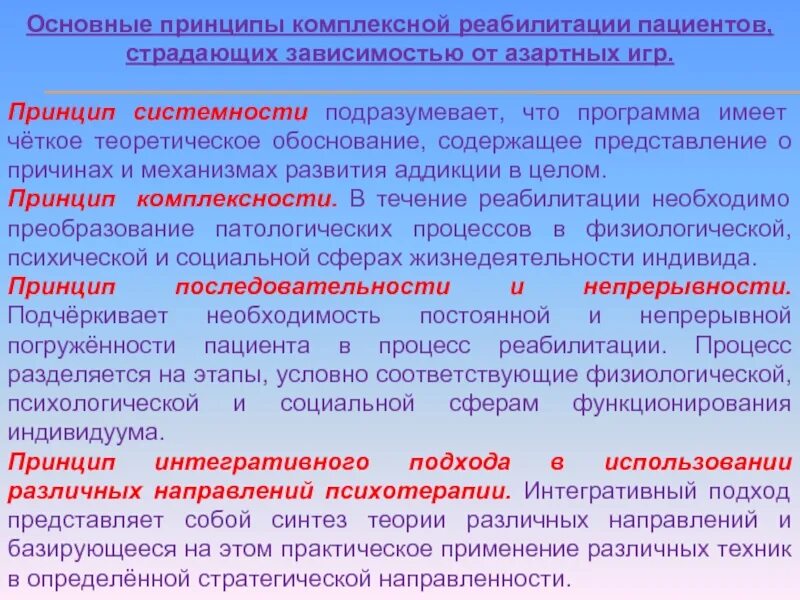 Основные принципы комплексной реабилитации пациентов, страдающих зависимостью от азартных игр.

Принцип системности подразумевает, что программа имеет чёткое теоретическое обоснование, содержащее представление о причинах и механизмах развития аддикции в целом.

Принцип комплексности. В течение реабилитации необходимо преобразование патологических процессов в физиологической, психической и социальной сферах жизнедеятельности индивида.

Принцип последовательности и непрерывности. Подчёркивает необходимость постоянной и непрерывной погружённости пациента в процесс реабилитации. Процесс разделяется на этапы, условно соответствующие физиологической, психологической и социальной сферам функционирования индивидуума.

Принцип интегративного подхода в использовании различных направлений психотерапии. Интегративный подход представляет собой синтез теории различных направлений и базирующееся на этом практическое применение различных техник в определённой стратегической направленности.